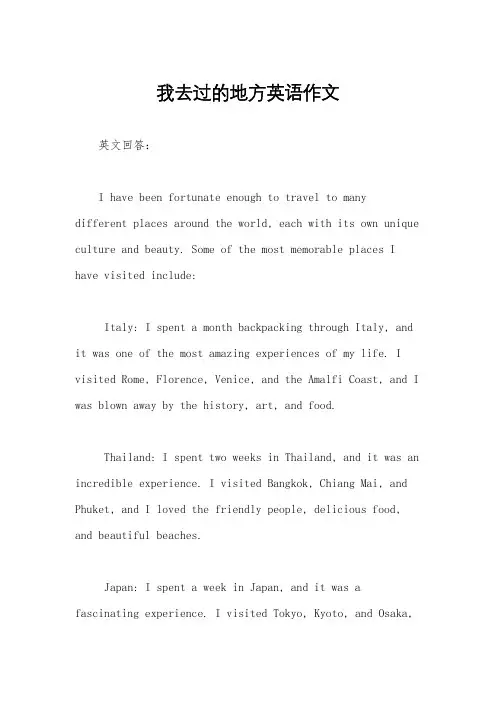 我去过的地方英语作文

英文回答:

I have been fortunate enough to travel to many different places around the world, each with its own unique culture and beauty. Some of the most memorable places I have visited include:

Italy: I spent a month backpacking through Italy, and it was one of the most amazing experiences of my life. I visited Rome, Florence, Venice, and the Amalfi Coast, and I was blown away by the history, art, and food.

Thailand: I spent two weeks in Thailand, and it was an incredible experience. I visited Bangkok, Chiang Mai, and Phuket, and I loved the friendly people, delicious food, and beautiful beaches.

Japan: I spent a week in Japan, and it was a fascinating experience. I visited Tokyo, Kyoto, and Osaka,